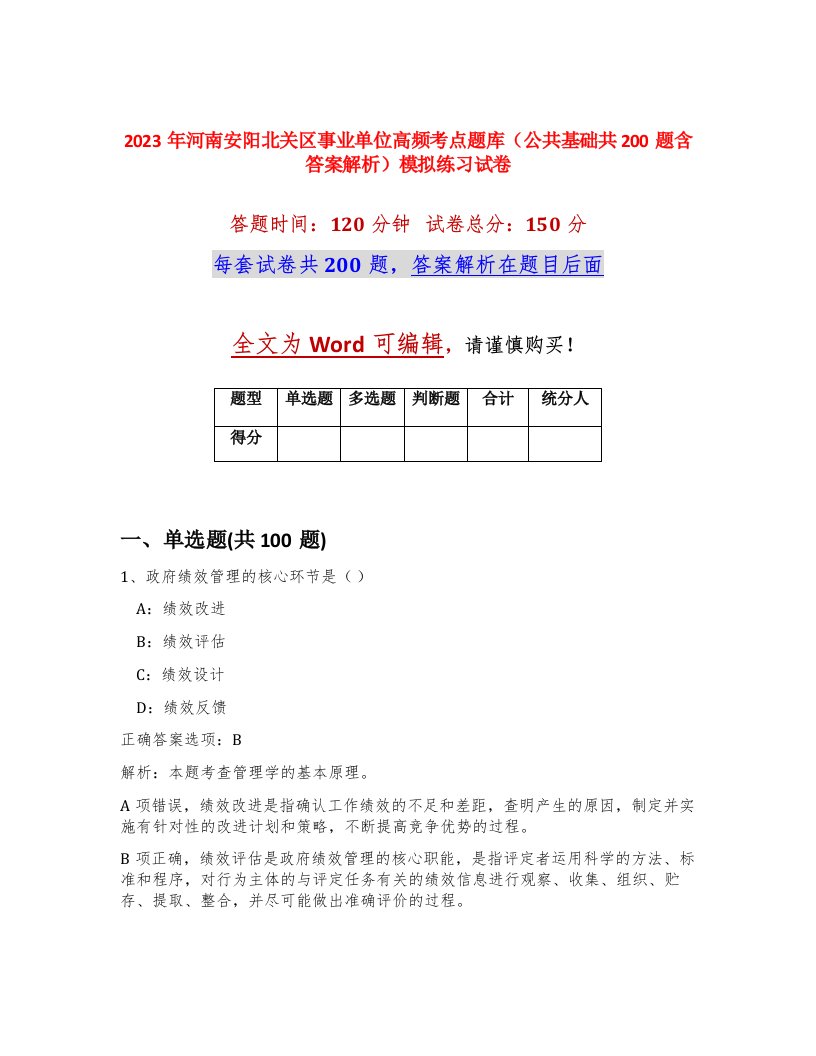 2023 年河南安阳北关区事业单位高频考点题库（公共基础共 200 题含答案解析）模拟练习试卷

答题时间：120 分钟 试卷总分：150 分

每套试卷共 200 题，答案解析在题目后面

全文为 Word 可编辑，请谨慎购买！

| 题型 | 单选题 | 多选题 | 判断题 | 合计 | 统分人 |
|---|---|---|---|---|---|
| 得分 | | | | | |

一、单选题(共 100 题)

1、政府绩效管理的核心环节是（ ）

A：绩效改进

B：绩效评估

C：绩效设计

D：绩效反馈

正确答案选项：B

解析：本题考查管理学的基本原理。

A 项错误，绩效改进是指确认工作绩效的不足和差距，查明产生的原因，制定并实施有针对性的改进计划和策略，不断提高竞争优势的过程。

B 项正确，绩效评估是政府绩效管理的核心职能，是指评定者运用科学的方法、标准和程序，对行为主体的与评定任务有关的绩效信息进行观察、收集、组织、贮存、提取、整合，并尽可能做出准确评价的过程。